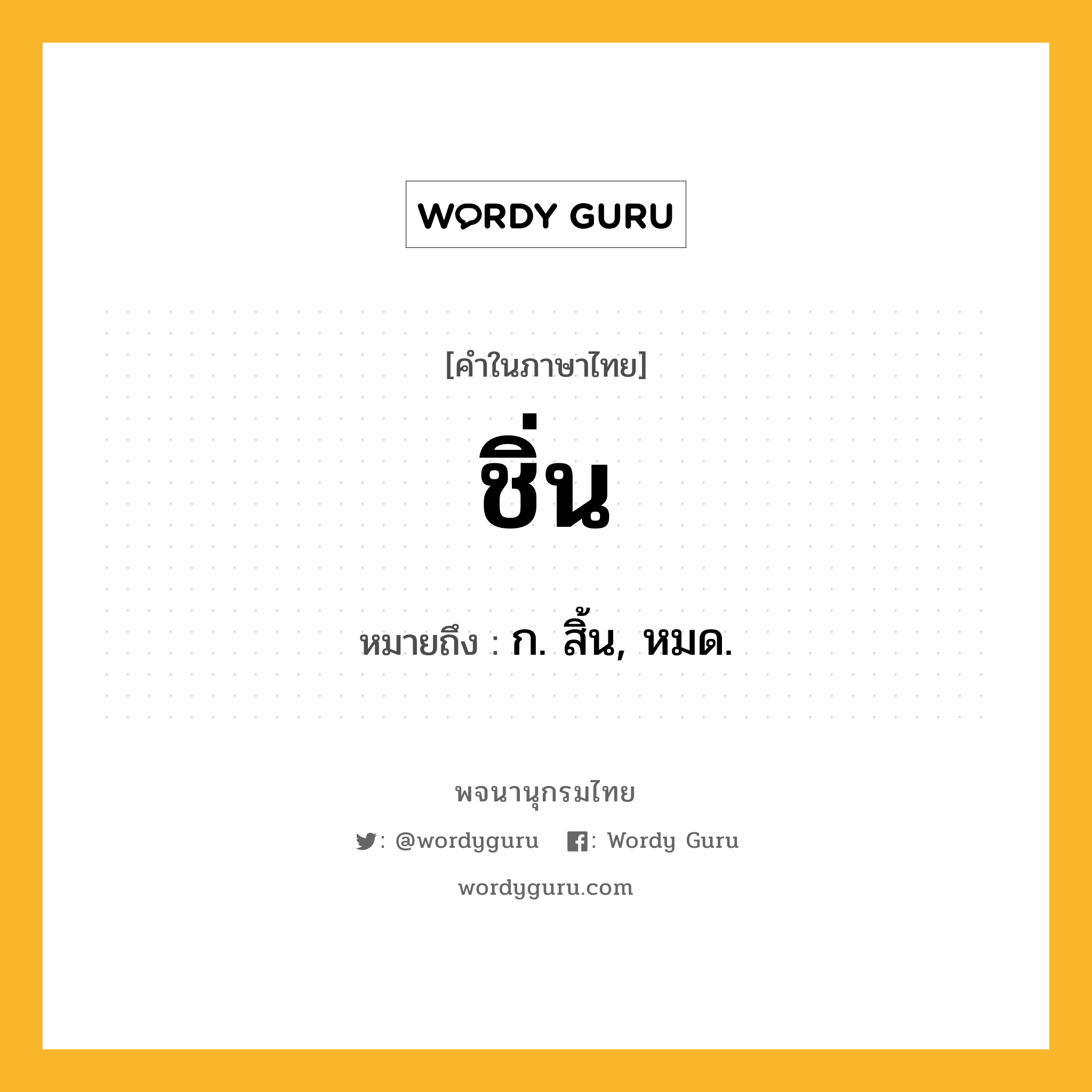 WORDY GURU

[คำในภาษาไทย]

ชิ่น

หมายถึง : ก. สิ้น, หมด.

พจนานุกรมไทย

: @wordyguru : Wordy Guru

wordyguru.com